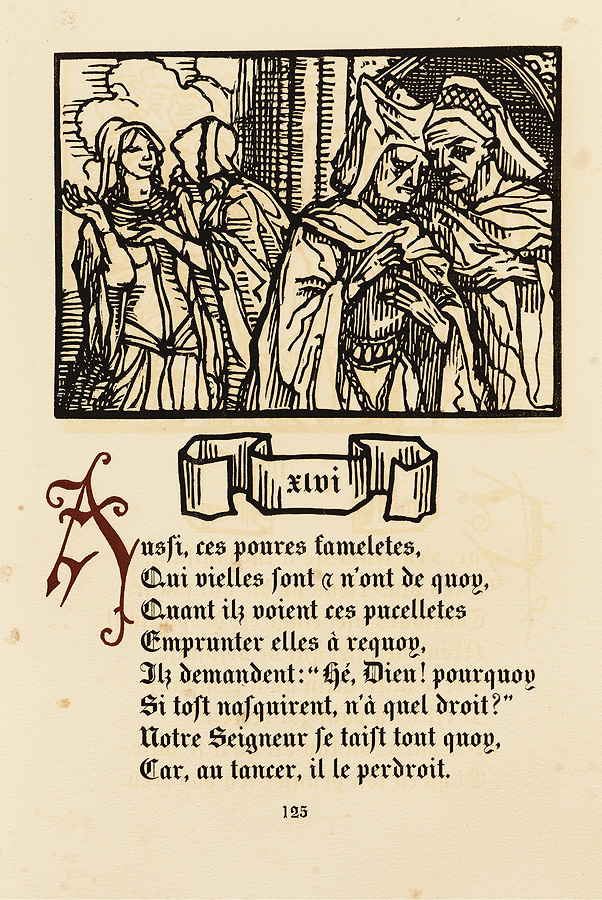 xlvi

Aussi, ces poures fameletes,
Qui vielles sont & n'ont de quoy,
Quant ilz voient ces pucelletes
Emprunter elles à requoy,
Ilz demandent: "Hé, Dieu! pourquoy
Si tost nasquirent, n'à quel droit?"
Notre Seigneur se taist tout quoy,
Car, au tancer, il le perdroit.

125